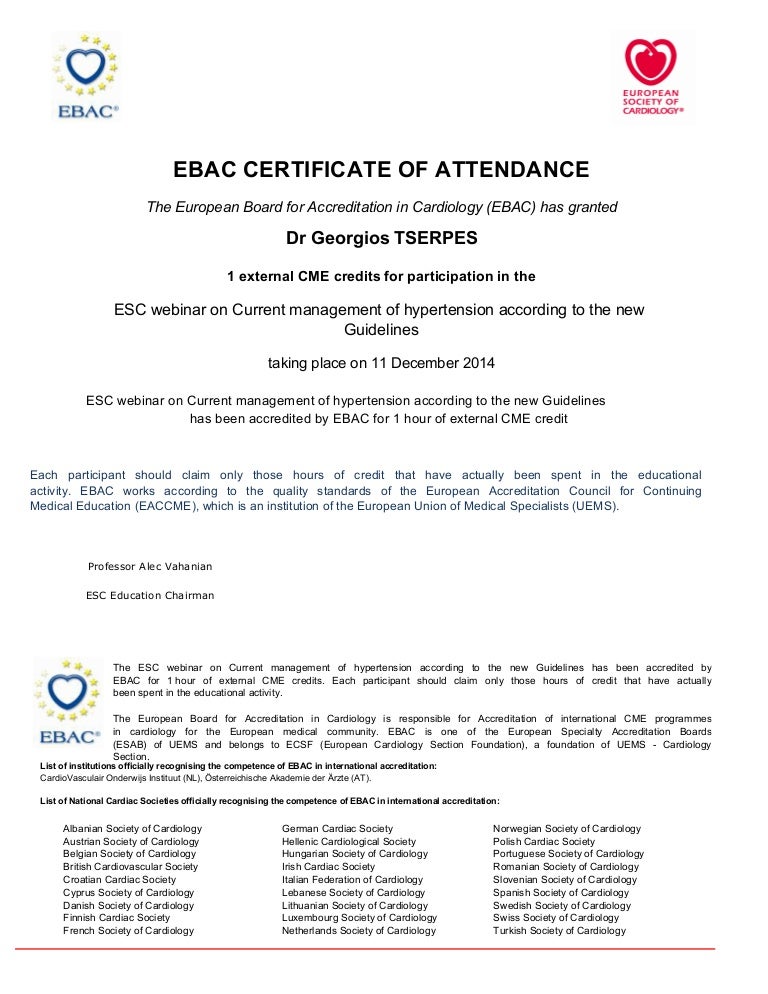 EBAC®

EUROPEAN SOCIETY OF CARDIOLOGY®

EBAC CERTIFICATE OF ATTENDANCE

The European Board for Accreditation in Cardiology (EBAC) has granted

Dr Georgios TSERPES

1 external CME credits for participation in the

ESC webinar on Current management of hypertension according to the new Guidelines

taking place on 11 December 2014

ESC webinar on Current management of hypertension according to the new Guidelines has been accredited by EBAC for 1 hour of external CME credit

Each participant should claim only those hours of credit that have actually been spent in the educational activity. EBAC works according to the quality standards of the European Accreditation Council for Continuing Medical Education (EACCME), which is an institution of the European Union of Medical Specialists (UEMS).

Professor Alec Vahanian

ESC Education Chairman

EBAC®

The ESC webinar on Current management of hypertension according to the new Guidelines has been accredited by EBAC for 1 hour of external CME credits. Each participant should claim only those hours of credit that have actually been spent in the educational activity.

The European Board for Accreditation in Cardiology is responsible for Accreditation of international CME programmes in cardiology for the European medical community. EBAC is one of the European Specialty Accreditation Boards (ESAB) of UEMS and belongs to ECSF (European Cardiology Section Foundation), a foundation of UEMS - Cardiology Section.

List of institutions officially recognising the competence of EBAC in international accreditation:
CardioVasculair Onderwijs Instituut (NL), Österreichische Akademie der Ärzte (AT).

List of National Cardiac Societies officially recognising the competence of EBAC in international accreditation:

Albanian Society of Cardiology
Austrian Society of Cardiology
Belgian Society of Cardiology
British Cardiovascular Society
Croatian Cardiac Society
Cyprus Society of Cardiology
Danish Society of Cardiology
Finnish Cardiac Society
French Society of Cardiology

German Cardiac Society
Hellenic Cardiological Society
Hungarian Society of Cardiology
Irish Cardiac Society
Italian Federation of Cardiology
Lebanese Society of Cardiology
Lithuanian Society of Cardiology
Luxembourg Society of Cardiology
Netherlands Society of Cardiology

Norwegian Society of Cardiology
Polish Cardiac Society
Portuguese Society of Cardiology
Romanian Society of Cardiology
Slovenian Society of Cardiology
Spanish Society of Cardiology
Swedish Society of Cardiology
Swiss Society of Cardiology
Turkish Society of Cardiology